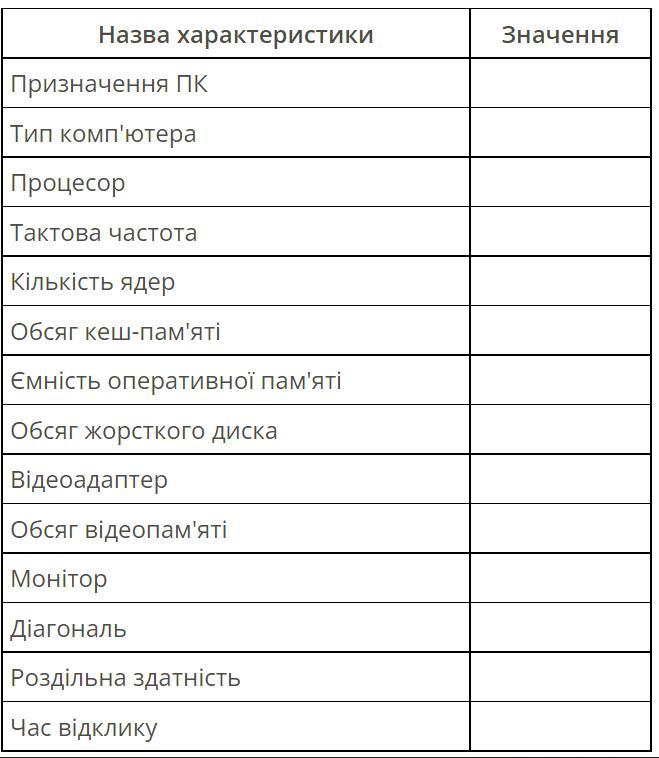 | Назва характеристики | Значення |
|---|---|
| Призначення ПК | |
| Тип комп'ютера | |
| Процесор | |
| Тактова частота | |
| Кількість ядер | |
| Обсяг кеш-пам'яті | |
| Ємність оперативної пам'яті | |
| Обсяг жорсткого диска | |
| Відеоадаптер | |
| Обсяг відеопам'яті | |
| Монітор | |
| Діагональ | |
| Роздільна здатність | |
| Час відклику | |